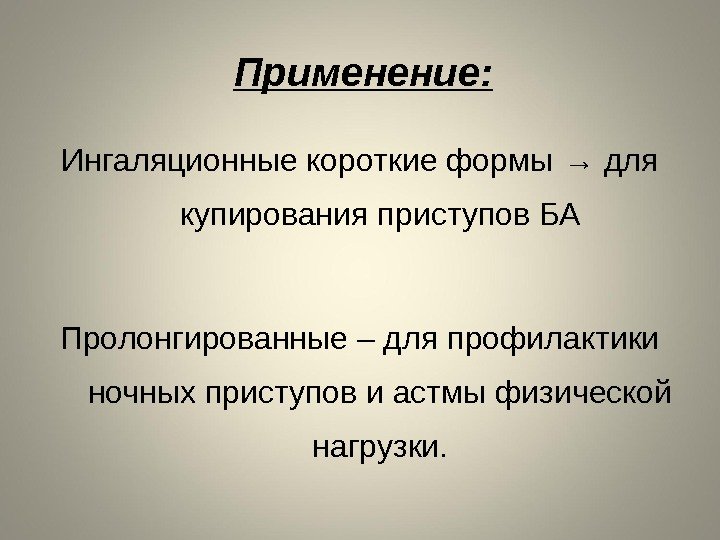 Применение:

Ингаляционные короткие формы → для купирования приступов БА

Пролонгированные – для профилактики ночных приступов и астмы физической нагрузки.